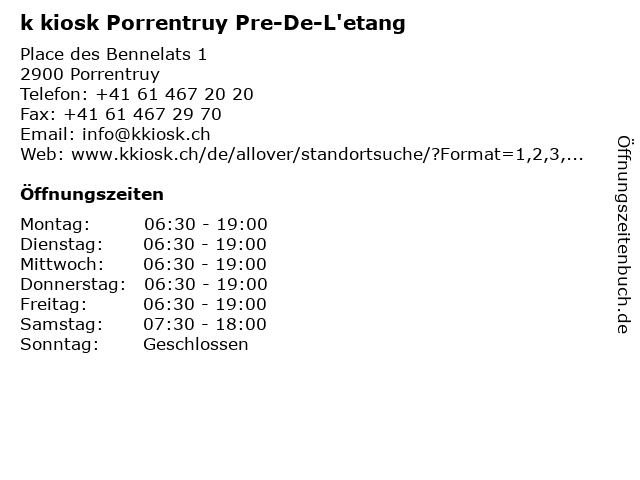 k kiosk Porrentruy Pre-De-L'etang

Place des Bennelats 1
2900 Porrentruy
Telefon: +41 61 467 20 20
Fax: +41 61 467 29 70
Email: info@kkiosk.ch
Web: www.kkiosk.ch/de/allover/standortsuche/?Format=1,2,3,...

Öffnungszeiten

Montag: 06:30 - 19:00
Dienstag: 06:30 - 19:00
Mittwoch: 06:30 - 19:00
Donnerstag: 06:30 - 19:00
Freitag: 06:30 - 19:00
Samstag: 07:30 - 18:00
Sonntag: Geschlossen

Öffnungszeitenbuch.de